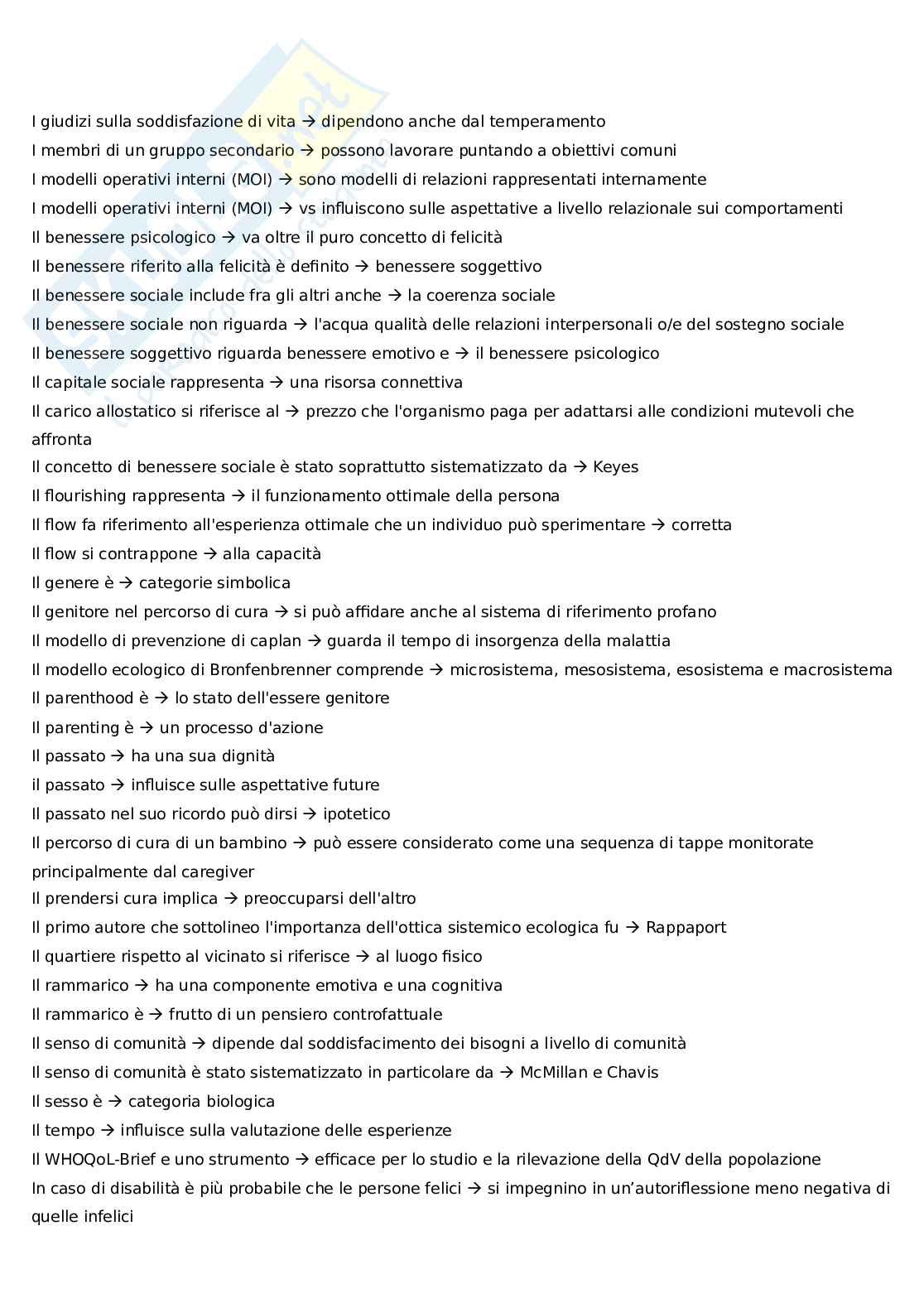 I giudizi sulla soddisfazione di vita → dipendono anche dal temperamento
I membri di un gruppo secondario → possono lavorare puntando a obiettivi comuni
I modelli operativi interni (MOI) → sono modelli di relazioni rappresentati internamente
I modelli operativi interni (MOI) → vs influiscono sulle aspettative a livello relazionale sui comportamenti
Il benessere psicologico → va oltre il puro concetto di felicità
Il benessere riferito alla felicità è definito → benessere soggettivo
Il benessere sociale include fra gli altri anche → la coerenza sociale
Il benessere sociale non riguarda → l'acqua qualità delle relazioni interpersonali o/e del sostegno sociale
Il benessere soggettivo riguarda benessere emotivo e → il benessere psicologico
Il capitale sociale rappresenta → una risorsa connettiva
Il carico allostatico si riferisce al → prezzo che l'organismo paga per adattarsi alle condizioni mutevoli che affronta
Il concetto di benessere sociale è stato soprattutto sistematizzato da → Keyes
Il flourishing rappresenta → il funzionamento ottimale della persona
Il flow fa riferimento all'esperienza ottimale che un individuo può sperimentare → corretta
Il flow si contrappone → alla capacità
Il genere è → categorie simbolica
Il genitore nel percorso di cura → si può affidare anche al sistema di riferimento profano
Il modello di prevenzione di caplan → guarda il tempo di insorgenza della malattia
Il modello ecologico di Bronfenbrenner comprende → microsistema, mesosistema, esosistema e macrosistema
Il parenthood è → lo stato dell'essere genitore
Il parenting è → un processo d'azione
Il passato → ha una sua dignità
il passato → influisce sulle aspettative future
Il passato nel suo ricordo può dirsi → ipotetico
Il percorso di cura di un bambino → può essere considerato come una sequenza di tappe monitorate principalmente dal caregiver
Il prendersi cura implica → preoccuparsi dell'altro
Il primo autore che sottolineo l'importanza dell'ottica sistemico ecologica fu → Rappaport
Il quartiere rispetto al vicinato si riferisce → al luogo fisico
Il rammarico → ha una componente emotiva e una cognitiva
Il rammarico è → frutto di un pensiero controfattuale
Il senso di comunità → dipende dal soddisfacimento dei bisogni a livello di comunità
Il senso di comunità è stato sistematizzato in particolare da → McMillan e Chavis
Il sesso è → categoria biologica
Il tempo → influisce sulla valutazione delle esperienze
Il WHOQoL-Brief e uno strumento → efficace per lo studio e la rilevazione della QdV della popolazione
In caso di disabilità è più probabile che le persone felici → si impegnino in un'autoriflessione meno negativa di quelle infelici